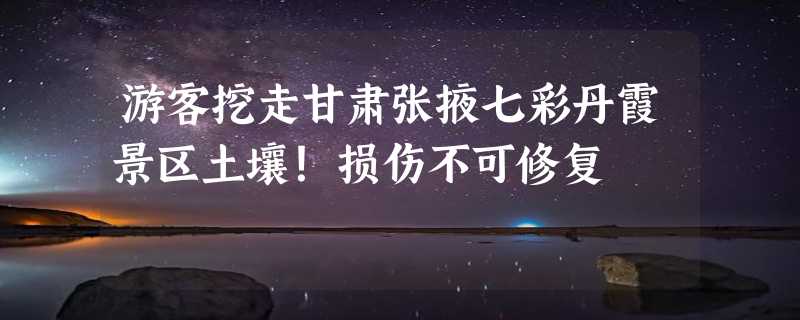 游客挖走甘肃张掖七彩丹霞景区土壤！损伤不可修复